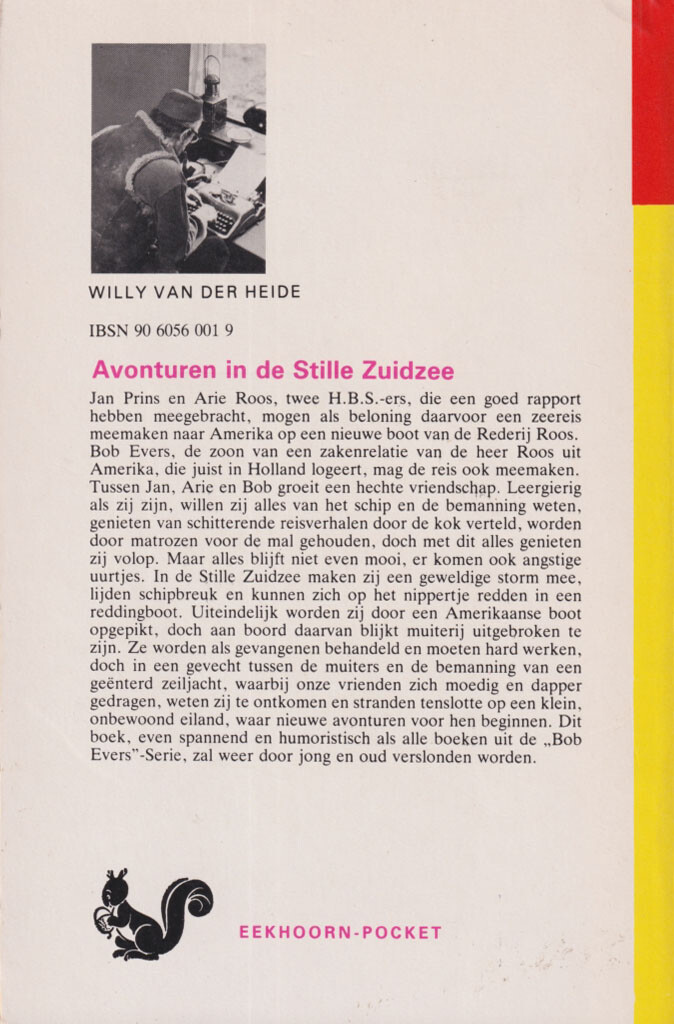 WILLY VAN DER HEIDE

IBSN 90 6056 001 9

Avonturen in de Stille Zuidzee

Jan Prins en Arie Roos, twee H.B.S.-ers, die een goed rapport hebben meegebracht, mogen als beloning daarvoor een zeereis meemaken naar Amerika op een nieuwe boot van de Rederij Roos. Bob Evers, de zoon van een zakenrelatie van de heer Roos uit Amerika, die juist in Holland logeert, mag de reis ook meemaken. Tussen Jan, Arie en Bob groeit een hechte vriendschap. Leergierig als zij zijn, willen zij alles van het schip en de bemanning weten, genieten van schitterende reisverhalen door de kok verteld, worden door matrozen voor de mal gehouden, doch met dit alles genieten zij volop. Maar alles blijft niet even mooi, er komen ook angstige uurtjes. In de Stille Zuidzee maken zij een geweldige storm mee, lijden schipbreuk en kunnen zich op het nippertje redden in een reddingboot. Uiteindelijk worden zij door een Amerikaanse boot opgepikt, doch aan boord daarvan blijkt muiterij uitgebroken te zijn. Ze worden als gevangenen behandeld en moeten hard werken, doch in een gevecht tussen de muiters en de bemanning van een geënterd zeiljacht, waarbij onze vrienden zich moedig en dapper gedragen, weten zij te ontkomen en stranden tenslotte op een klein, onbewoond eiland, waar nieuwe avonturen voor hen beginnen. Dit boek, even spannend en humoristisch als alle boeken uit de „Bob Evers"-Serie, zal weer door jong en oud verslonden worden.

EEKHOORN-POCKET